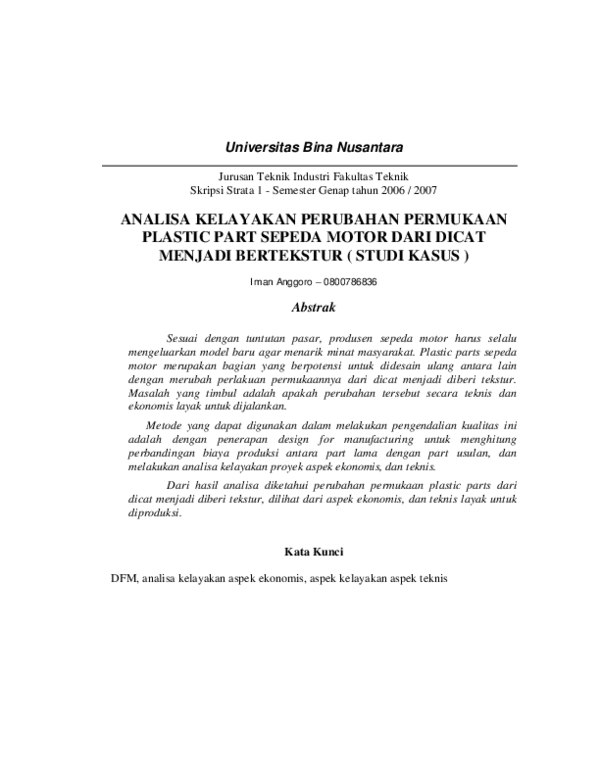 Universitas Bina Nusantara

Jurusan Teknik Industri Fakultas Teknik
Skripsi Strata 1 - Semester Genap tahun 2006 / 2007

ANALISA KELAYAKAN PERUBAHAN PERMUKAAN PLASTIC PART SEPEDA MOTOR DARI DICAT MENJADI BERTEKSTUR ( STUDI KASUS )

Iman Anggoro – 0800786836

Abstrak

Sesuai dengan tuntutan pasar, produsen sepeda motor harus selalu mengeluarkan model baru agar menarik minat masyarakat. Plastic parts sepeda motor merupakan bagian yang berpotensi untuk didesain ulang antara lain dengan merubah perlakuan permukaannya dari dicat menjadi diberi tekstur. Masalah yang timbul adalah apakah perubahan tersebut secara teknis dan ekonomis layak untuk dijalankan.

Metode yang dapat digunakan dalam melakukan pengendalian kualitas ini adalah dengan penerapan design for manufacturing untuk menghitung perbandingan biaya produksi antara part lama dengan part usulan, dan melakukan analisa kelayakan proyek aspek ekonomis, dan teknis.

Dari hasil analisa diketahui perubahan permukaan plastic parts dari dicat menjadi diberi tekstur, dilihat dari aspek ekonomis, dan teknis layak untuk diproduksi.

Kata Kunci

DFM, analisa kelayakan aspek ekonomis, aspek kelayakan aspek teknis